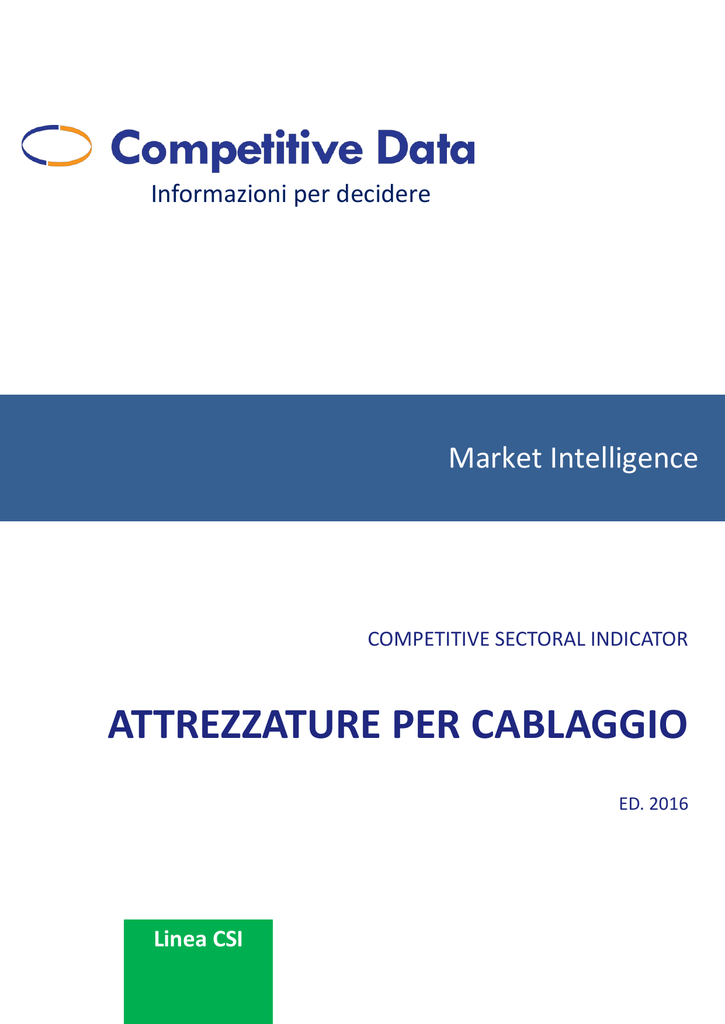 Competitive Data
Informazioni per decidere

Market Intelligence

COMPETITIVE SECTORAL INDICATOR

ATTREZZATURE PER CABLAGGIO

ED. 2016

Linea CSI